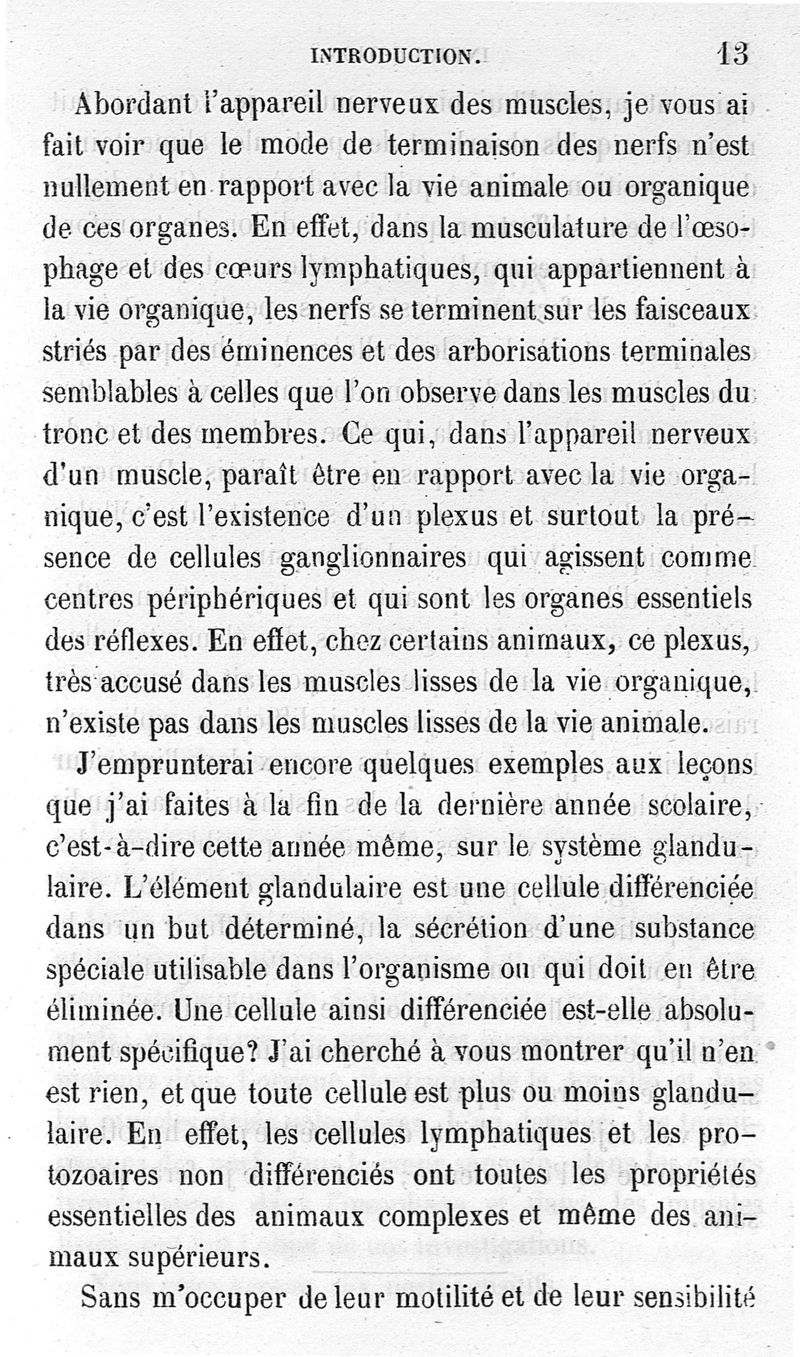 INTRODUCTION. 13

Abordant l'appareil nerveux des muscles, je vous ai fait voir que le mode de terminaison des nerfs n'est nullement en rapport avec la vie animale ou organique de ces organes. En effet, dans la musculature de l'œsophage et des cœurs lymphatiques, qui appartiennent à la vie organique, les nerfs se terminent sur les faisceaux striés par des éminences et des arborisations terminales semblables à celles que l'on observe dans les muscles du tronc et des membres. Ce qui, dans l'appareil nerveux d'un muscle, paraît être en rapport avec la vie organique, c'est l'existence d'un plexus et surtout la présence de cellules ganglionnaires qui agissent comme centres périphériques et qui sont les organes essentiels des réflexes. En effet, chez certains animaux, ce plexus, très accusé dans les muscles lisses de la vie organique, n'existe pas dans les muscles lisses de la vie animale.

J'emprunterai encore quelques exemples aux leçons que j'ai faites à la fin de la dernière année scolaire, c'est-à-dire cette année même, sur le système glandulaire. L'élément glandulaire est une cellule différenciée dans un but déterminé, la sécrétion d'une substance spéciale utilisable dans l'organisme ou qui doit en être éliminée. Une cellule ainsi différenciée est-elle absolument spécifique? J'ai cherché à vous montrer qu'il n'en est rien, et que toute cellule est plus ou moins glandulaire. En effet, les cellules lymphatiques et les protozoaires non différenciés ont toutes les propriétés essentielles des animaux complexes et même des animaux supérieurs.

Sans m'occuper de leur motilité et de leur sensibilité